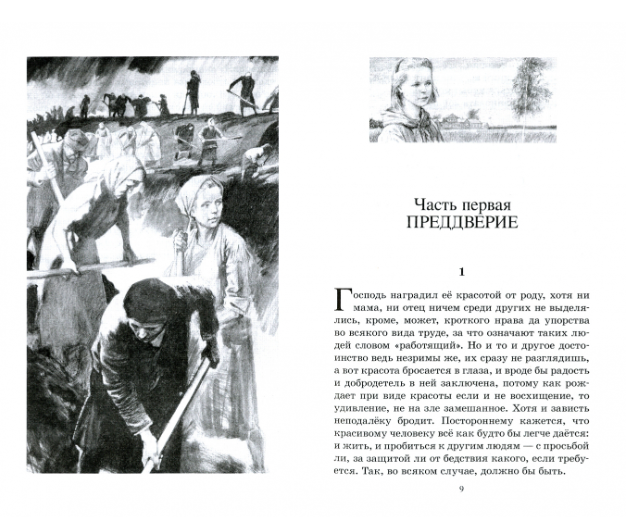 Часть первая
ПРЕДДВЕРИЕ

1

Господь наградил её красотой от роду, хотя ни мама, ни отец ничем среди других не выделялись, кроме, может, кроткого нрава да упорства во всякого вида труде, за что означают таких людей словом «работящий». Но и то и другое достоинство ведь незримы же, их сразу не разглядишь, а вот красота бросается в глаза, и вроде бы радость и добродетель в ней заключена, потому как рождает при виде красоты если и не восхищение, то удивление, не на зле замешанное. Хотя и зависть неподалёку бродит. Постороннему кажется, что красивому человеку всё как будто бы легче даётся: и жить, и пробиться к другим людям — с просьбой ли, за защитой ли от бедствия какого, если требуется. Так, во всяком случае, должно бы быть.

9